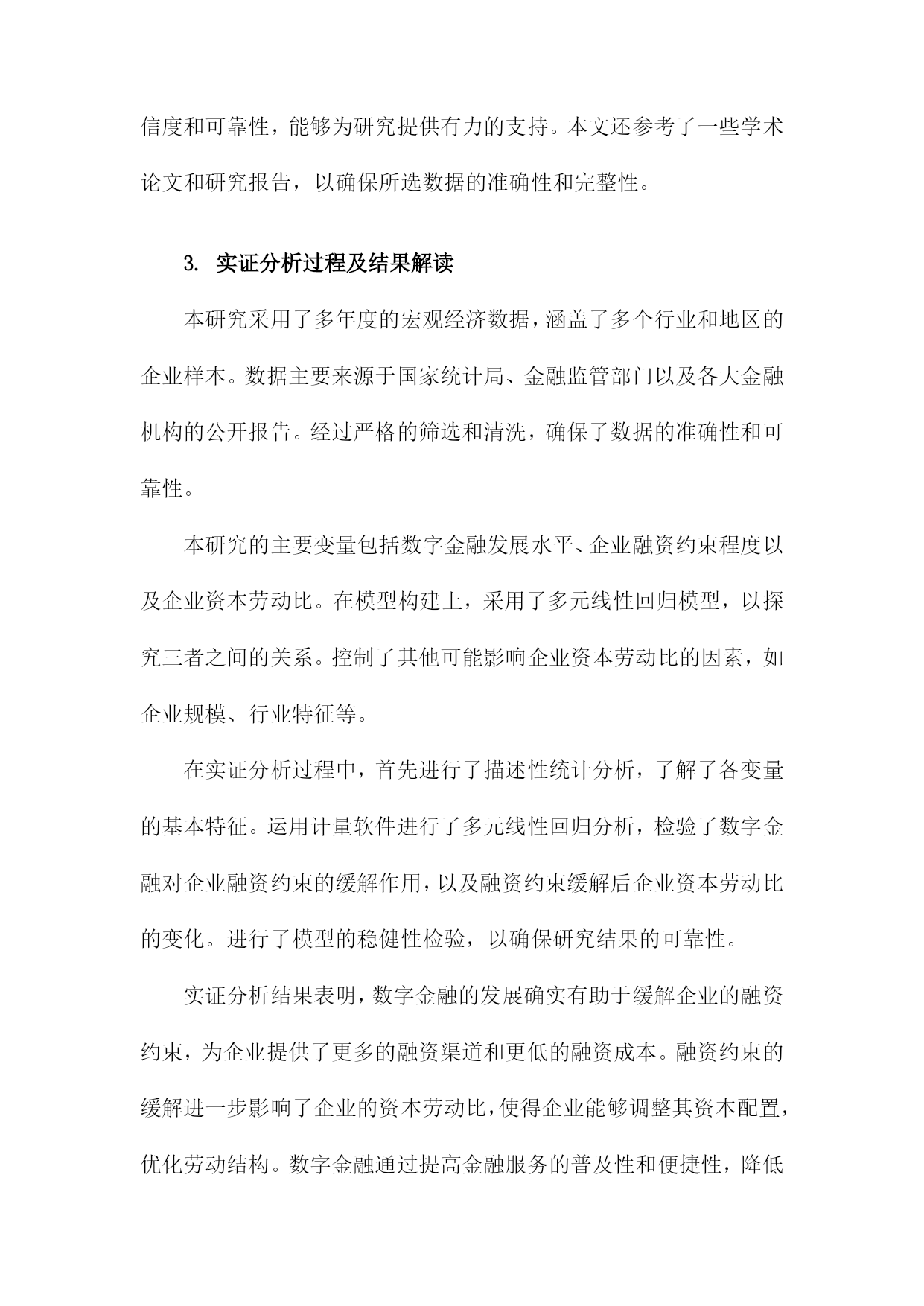 信度和可靠性，能够为研究提供有力的支持。本文还参考了一些学术论文和研究报告，以确保所选数据的准确性和完整性。

3. 实证分析过程及结果解读

本研究采用了多年度的宏观经济数据，涵盖了多个行业和地区的企业样本。数据主要来源于国家统计局、金融监管部门以及各大金融机构的公开报告。经过严格的筛选和清洗，确保了数据的准确性和可靠性。

本研究的主要变量包括数字金融发展水平、企业融资约束程度以及企业资本劳动比。在模型构建上，采用了多元线性回归模型，以探究三者之间的关系。控制了其他可能影响企业资本劳动比的因素，如企业规模、行业特征等。

在实证分析过程中，首先进行了描述性统计分析，了解了各变量的基本特征。运用计量软件进行了多元线性回归分析，检验了数字金融对企业融资约束的缓解作用，以及融资约束缓解后企业资本劳动比的变化。进行了模型的稳健性检验，以确保研究结果的可靠性。

实证分析结果表明，数字金融的发展确实有助于缓解企业的融资约束，为企业提供了更多的融资渠道和更低的融资成本。融资约束的缓解进一步影响了企业的资本劳动比，使得企业能够调整其资本配置，优化劳动结构。数字金融通过提高金融服务的普及性和便捷性，降低